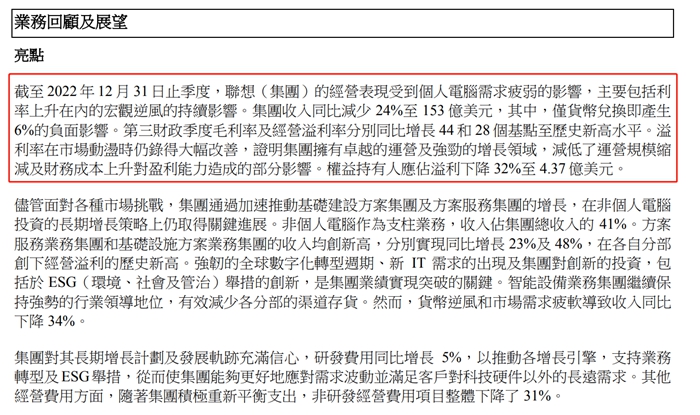 業務回顧及展望

亮點

截至 2022 年 12 月 31 日止季度，聯想（集團）的經營表現受到個人電腦需求疲弱的影響，主要包括利率上升在內的宏觀逆風的持續影響。集團收入同比減少 24%至 153 億美元，其中，僅貨幣兌換即產生 6%的負面影響。第三財政季度毛利率及經營溢利率分別同比增長 44 和 28 個基點至歷史新高水平。溢利率在市場動盪時仍錄得大幅改善，證明集團擁有卓越的運營及強勁的增長領域，減低了運營規模縮減及財務成本上升對盈利能力造成的部分影響。權益持有人應佔溢利下降 32%至 4.37 億美元。

儘管面對各種市場挑戰，集團通過加速推動基礎建設方案集團及方案服務集團的增長，在非個人電腦投資的長期增長策略上仍取得關鍵進展。非個人電腦作為支柱業務，收入佔集團總收入的 41%。方案服務業務集團和基礎設施方案業務集團的收入均創新高，分別實現同比增長 23%及 48%，在各自分部創下經營溢利的歷史新高。強韌的全球數字化轉型週期、新 IT 需求的出現及集團對創新的投資，包括於 ESG（環境、社會及管治）舉措的創新，是集團業績實現突破的關鍵。智能設備業務集團繼續保持強勢的行業領導地位，有效減少各分部的渠道存貨。然而，貨幣逆風和市場需求疲軟導致收入同比下降 34%。

集團對其長期增長計劃及發展軌跡充滿信心，研發費用同比增長 5%，以推動各增長引擎，支持業務轉型及 ESG 舉措，從而使集團能夠更好地應對需求波動並滿足客戶對科技硬件以外的長遠需求。其他經營費用方面，隨著集團積極重新平衡支出，非研發經營費用項目整體下降了 31%。